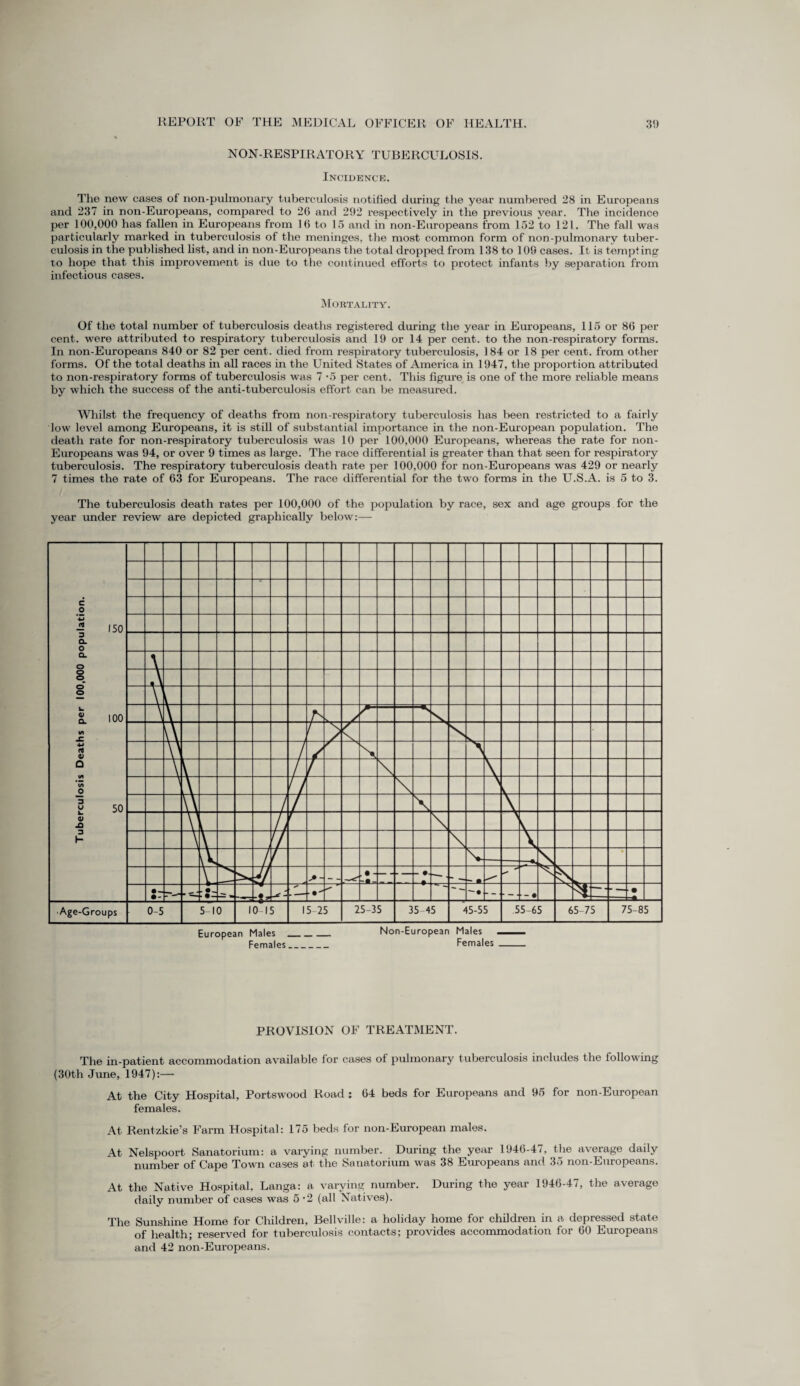 REPORT OF THE MEDICAL OFFICER OF HEALTH. 39

NON-RESPIRATORY TUBERCULOSIS.

Incidence.

The new cases of non-pulmonary tuberculosis notified during the year numbered 28 in Europeans and 237 in non-Europeans, compared to 26 and 292 respectively in the previous year. The incidence per 100,000 has fallen in Europeans from 16 to 15 and in non-Europeans from 152 to 121. The fall was particularly marked in tuberculosis of the meninges, the most common form of non-pulmonary tuberculosis in the published list, and in non-Europeans the total dropped from 138 to 109 cases. It is tempting to hope that this improvement is due to the continued efforts to protect infants by separation from infectious cases.

Mortality.

Of the total number of tuberculosis deaths registered during the year in Europeans, 115 or 86 per cent. were attributed to respiratory tuberculosis and 19 or 14 per cent. to the non-respiratory forms. In non-Europeans 840 or 82 per cent. died from respiratory tuberculosis, 184 or 18 per cent. from other forms. Of the total deaths in all races in the United States of America in 1947, the proportion attributed to non-respiratory forms of tuberculosis was 7·5 per cent. This figure is one of the more reliable means by which the success of the anti-tuberculosis effort can be measured.

Whilst the frequency of deaths from non-respiratory tuberculosis has been restricted to a fairly low level among Europeans, it is still of substantial importance in the non-European population. The death rate for non-respiratory tuberculosis was 10 per 100,000 Europeans, whereas the rate for non-Europeans was 94, or over 9 times as large. The race differential is greater than that seen for respiratory tuberculosis. The respiratory tuberculosis death rate per 100,000 for non-Europeans was 429 or nearly 7 times the rate of 63 for Europeans. The race differential for the two forms in the U.S.A. is 5 to 3.

The tuberculosis death rates per 100,000 of the population by race, sex and age groups for the year under review are depicted graphically below:—

Tuberculosis Deaths per 100,000 population.
150
100
50
Age-Groups 0-5 5-10 10-15 15-25 25-35 35-45 45-55 55-65 65-75 75-85

European Males
Females
Non-European Males
Females

PROVISION OF TREATMENT.

The in-patient accommodation available for cases of pulmonary tuberculosis includes the following (30th June, 1947):—

At the City Hospital, Portswood Road: 64 beds for Europeans and 95 for non-European females.

At Rentzkie's Farm Hospital: 175 beds for non-European males.

At Nelspoort Sanatorium: a varying number. During the year 1946-47, the average daily number of Cape Town cases at the Sanatorium was 38 Europeans and 35 non-Europeans.

At the Native Hospital, Langa: a varying number. During the year 1946-47, the average daily number of cases was 5·2 (all Natives).

The Sunshine Home for Children, Bellville: a holiday home for children in a depressed state of health; reserved for tuberculosis contacts; provides accommodation for 60 Europeans and 42 non-Europeans.